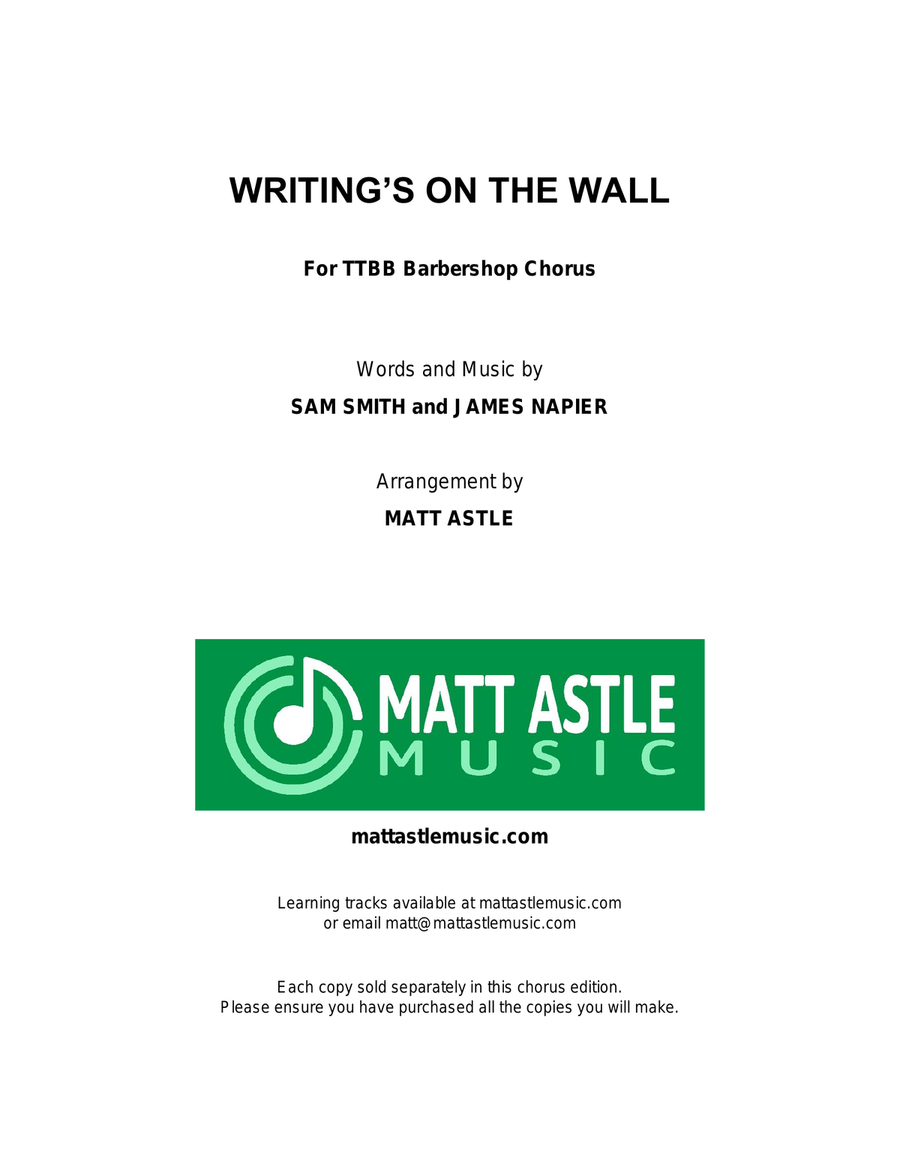 WRITING'S ON THE WALL

For TTBB Barbershop Chorus

Words and Music by

SAM SMITH and JAMES NAPIER

Arrangement by

MATT ASTLE

MATT ASTLE
MUSIC

mattastlemusic.com

Learning tracks available at mattastlemusic.com
or email matt@mattastlemusic.com

Each copy sold separately in this chorus edition.
Please ensure you have purchased all the copies you will make.